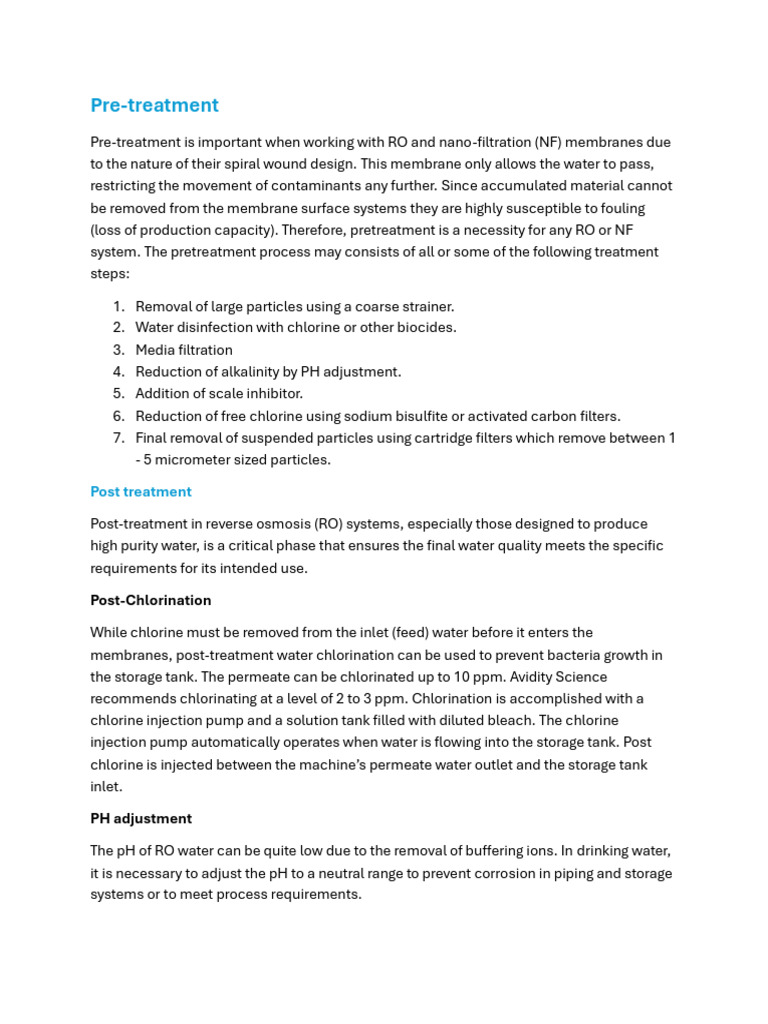 Pre-treatment

Pre-treatment is important when working with RO and nano-filtration (NF) membranes due to the nature of their spiral wound design. This membrane only allows the water to pass, restricting the movement of contaminants any further. Since accumulated material cannot be removed from the membrane surface systems they are highly susceptible to fouling (loss of production capacity). Therefore, pretreatment is a necessity for any RO or NF system. The pretreatment process may consists of all or some of the following treatment steps:

1. Removal of large particles using a coarse strainer.
2. Water disinfection with chlorine or other biocides.
3. Media filtration
4. Reduction of alkalinity by PH adjustment.
5. Addition of scale inhibitor.
6. Reduction of free chlorine using sodium bisulfite or activated carbon filters.
7. Final removal of suspended particles using cartridge filters which remove between 1 - 5 micrometer sized particles.

Post treatment

Post-treatment in reverse osmosis (RO) systems, especially those designed to produce high purity water, is a critical phase that ensures the final water quality meets the specific requirements for its intended use.

Post-Chlorination

While chlorine must be removed from the inlet (feed) water before it enters the membranes, post-treatment water chlorination can be used to prevent bacteria growth in the storage tank. The permeate can be chlorinated up to 10 ppm. Avidity Science recommends chlorinating at a level of 2 to 3 ppm. Chlorination is accomplished with a chlorine injection pump and a solution tank filled with diluted bleach. The chlorine injection pump automatically operates when water is flowing into the storage tank. Post chlorine is injected between the machine's permeate water outlet and the storage tank inlet.

PH adjustment

The pH of RO water can be quite low due to the removal of buffering ions. In drinking water, it is necessary to adjust the pH to a neutral range to prevent corrosion in piping and storage systems or to meet process requirements.